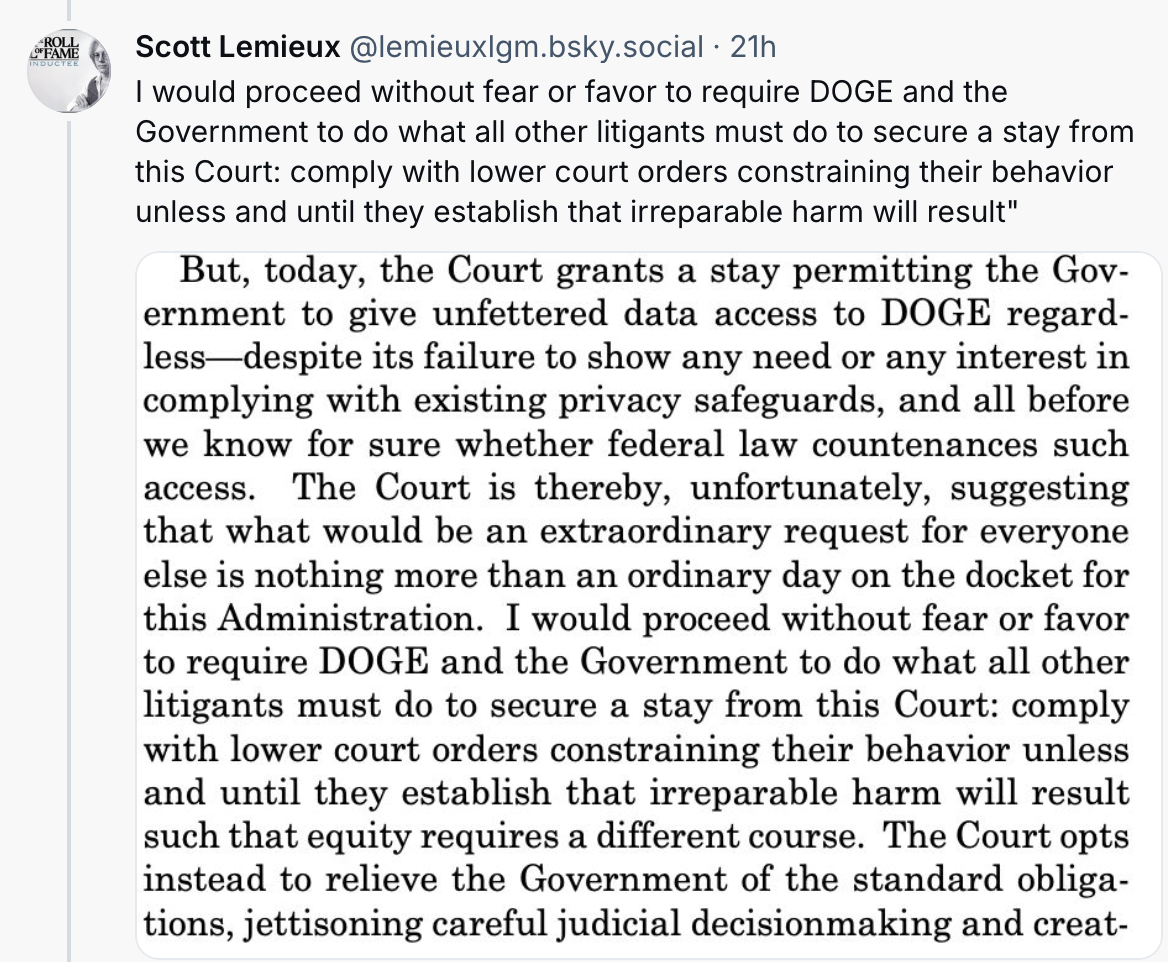 ROLL OF FAME INDUCTEE

Scott Lemieux @lemieuxlgm.bsky.social · 21h
I would proceed without fear or favor to require DOGE and the Government to do what all other litigants must do to secure a stay from this Court: comply with lower court orders constraining their behavior unless and until they establish that irreparable harm will result"

But, today, the Court grants a stay permitting the Government to give unfettered data access to DOGE regardless—despite its failure to show any need or any interest in complying with existing privacy safeguards, and all before we know for sure whether federal law countenances such access. The Court is thereby, unfortunately, suggesting that what would be an extraordinary request for everyone else is nothing more than an ordinary day on the docket for this Administration. I would proceed without fear or favor to require DOGE and the Government to do what all other litigants must do to secure a stay from this Court: comply with lower court orders constraining their behavior unless and until they establish that irreparable harm will result such that equity requires a different course. The Court opts instead to relieve the Government of the standard obligations, jettisoning careful judicial decisionmaking and creat-